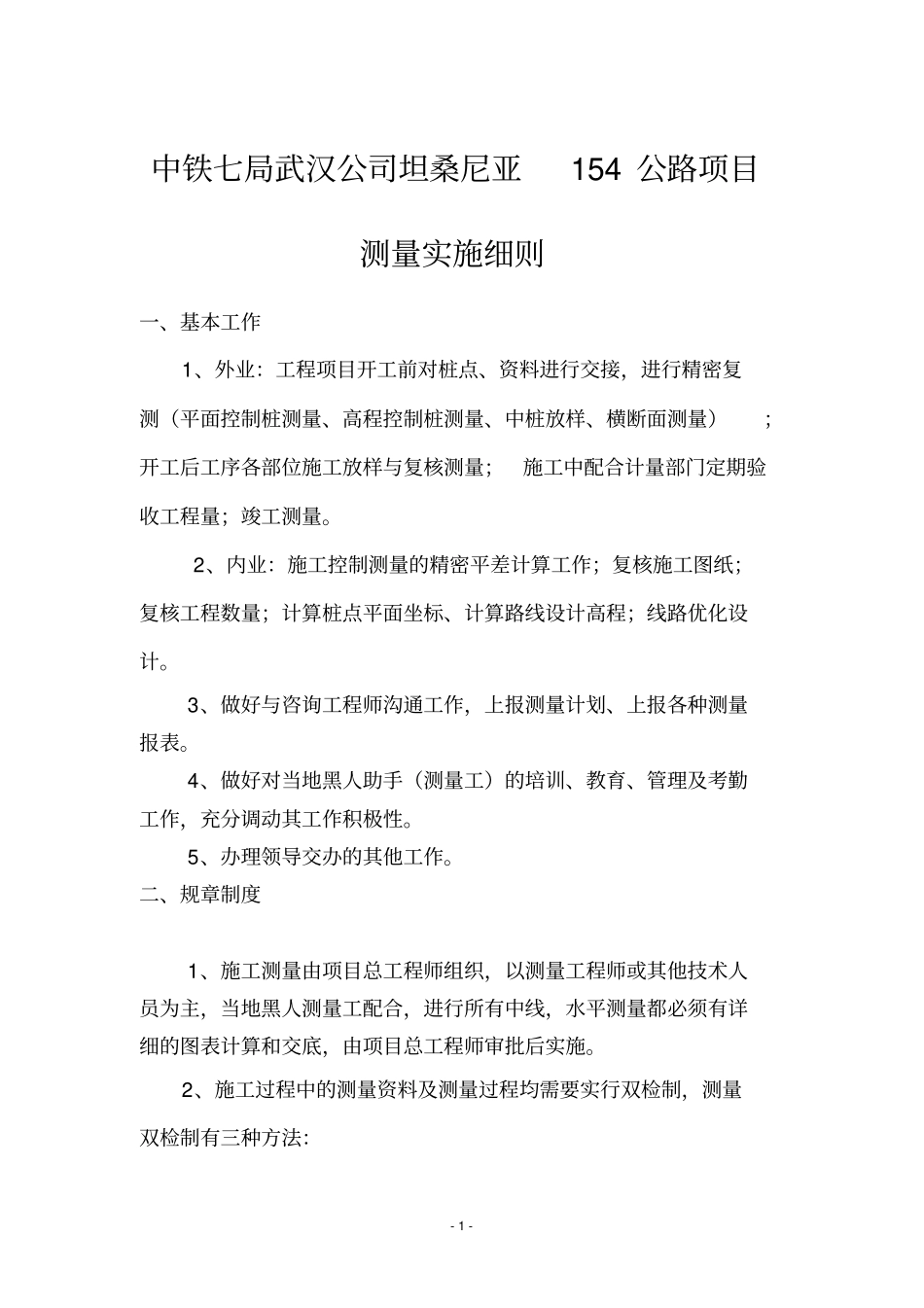 中铁七局武汉公司坦桑尼亚 154 公路项目

测量实施细则

一、基本工作

1、外业：工程项目开工前对桩点、资料进行交接，进行精密复测（平面控制桩测量、高程控制桩测量、中桩放样、横断面测量）；开工后工序各部位施工放样与复核测量；施工中配合计量部门定期验收工程量；竣工测量。

2、内业：施工控制测量的精密平差计算工作；复核施工图纸；复核工程数量；计算桩点平面坐标、计算路线设计高程；线路优化设计。

3、做好与咨询工程师沟通工作，上报测量计划、上报各种测量报表。

4、做好对当地黑人助手（测量工）的培训、教育、管理及考勤工作，充分调动其工作积极性。

5、办理领导交办的其他工作。

二、规章制度

1、施工测量由项目总工程师组织，以测量工程师或其他技术人员为主，当地黑人测量工配合，进行所有中线，水平测量都必须有详细的图表计算和交底，由项目总工程师审批后实施。

2、施工过程中的测量资料及测量过程均需要实行双检制，测量双检制有三种方法:

- 1 -